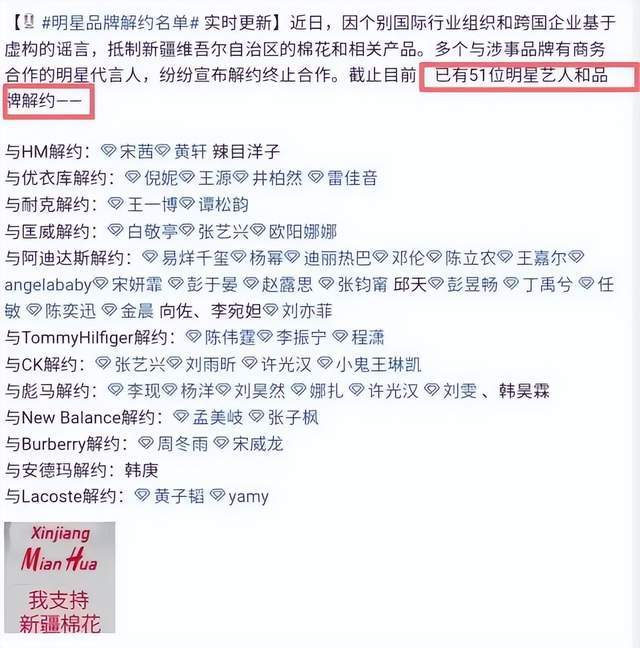 【#明星品牌解约名单# 实时更新】近日，因个别国际行业组织和跨国企业基于虚构的谣言，抵制新疆维吾尔自治区的棉花和相关产品。多个与涉事品牌有商务合作的明星代言人，纷纷宣布解约终止合作。截止目前 已有51位明星艺人和品牌解约——

与HM解约：宋茜 黄轩 辣目洋子
与优衣库解约：倪妮 王源 井柏然 雷佳音
与耐克解约：王一博 谭松韵
与匡威解约：白敬亭 张艺兴 欧阳娜娜
与阿迪达斯解约：易烊千玺 杨幂 迪丽热巴 邓伦 陈立农 王嘉尔 angelababy 宋妍霏 彭于晏 赵露思 张钧甯 邱天 彭昱畅 丁禹兮 任敏 陈奕迅 金晨 向佐、李宛妲 刘亦菲
与TommyHilfiger解约：陈伟霆 李振宁 程潇
与CK解约：张艺兴 刘雨昕 许光汉 小鬼王琳凯
与彪马解约：李现 杨洋 刘昊然 娜扎 许光汉 刘雯 、韩昊霖
与New Balance解约：孟美岐 张子枫
与Burberry解约：周冬雨 宋威龙
与安德玛解约：韩庚
与Lacoste解约：黄子韬 yamy

Xinjiang
Mian Hua
我支持
新疆棉花